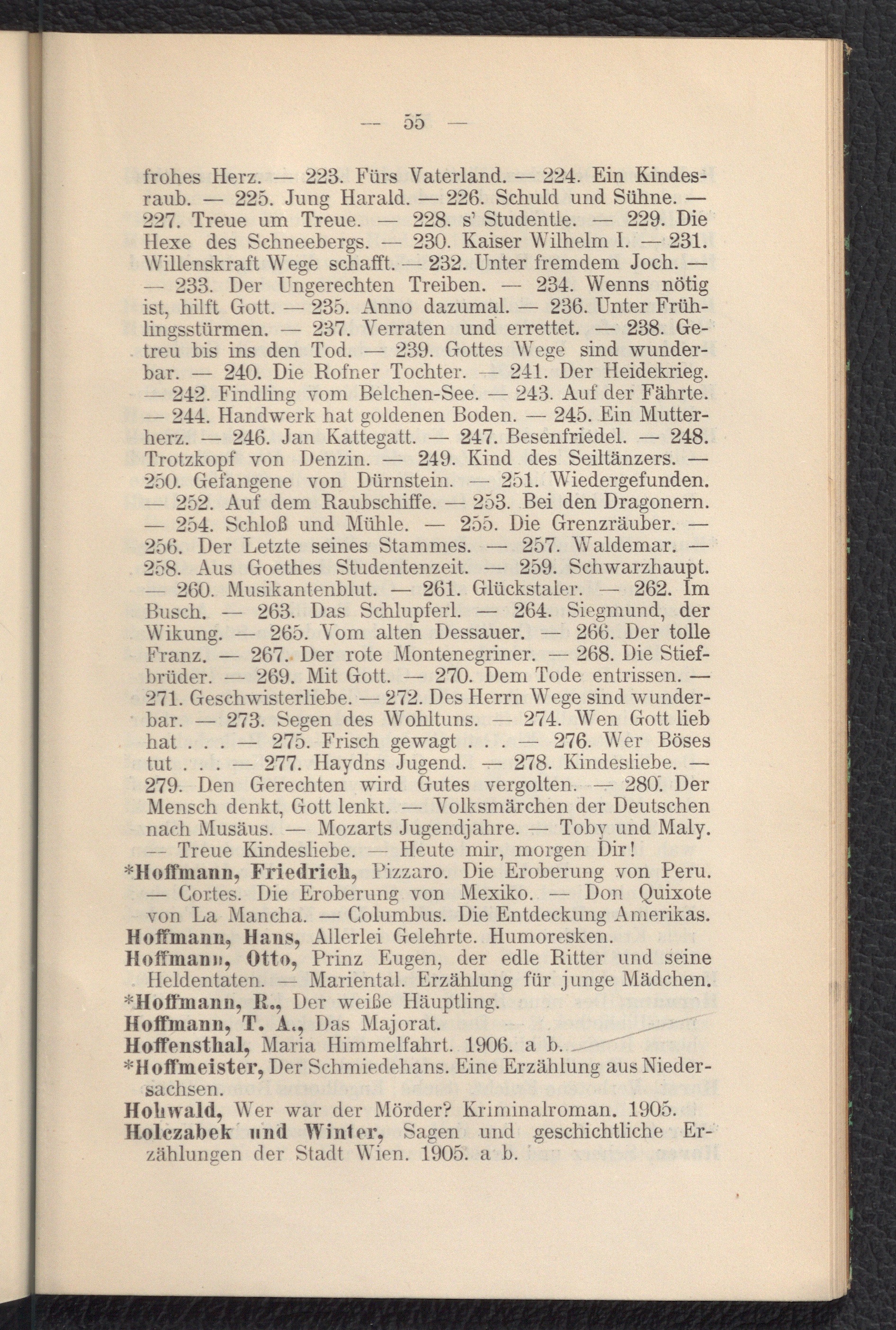 — 55 —

frohes Herz. — 223. Fürs Vaterland. — 224. Ein Kindesraub. — 225. Jung Harald. — 226. Schuld und Sühne. — 227. Treue um Treue. — 228. s' Studentle. — 229. Die Hexe des Schneebergs. — 230. Kaiser Wilhelm I. — 231. Willenskraft Wege schafft. — 232. Unter fremdem Joch. — — 233. Der Ungerechten Treiben. — 234. Wenns nötig ist, hilft Gott. — 235. Anno dazumal. — 236. Unter Frühlingsstürmen. — 237. Verraten und errettet. — 238. Getreu bis ins den Tod. — 239. Gottes Wege sind wunderbar. — 240. Die Rofner Tochter. — 241. Der Heidekrieg. — 242. Findling vom Belchen-See. — 243. Auf der Fährte. — 244. Handwerk hat goldenen Boden. — 245. Ein Mutterherz. — 246. Jan Kattegatt. — 247. Besenfriedel. — 248. Trotzkopf von Denzin. — 249. Kind des Seiltänzers. — 250. Gefangene von Dürnstein. — 251. Wiedergefunden. — 252. Auf dem Raubschiffe. — 253. Bei den Dragonern. — 254. Schloß und Mühle. — 255. Die Grenzräuber. — 256. Der Letzte seines Stammes. — 257. Waldemar. — 258. Aus Goethes Studentenzeit. — 259. Schwarzhaupt. — 260. Musikantenblut. — 261. Glückstaler. — 262. Im Busch. — 263. Das Schlupferl. — 264. Siegmund, der Wikung. — 265. Vom alten Dessauer. — 266. Der tolle Franz. — 267. Der rote Montenegriner. — 268. Die Stiefbrüder. — 269. Mit Gott. — 270. Dem Tode entrissen. — 271. Geschwisterliebe. — 272. Des Herrn Wege sind wunderbar. — 273. Segen des Wohltuns. — 274. Wen Gott lieb hat . . . — 275. Frisch gewagt . . . — 276. Wer Böses tut . . . — 277. Haydns Jugend. — 278. Kindesliebe. — 279. Den Gerechten wird Gutes vergolten. — 280. Der Mensch denkt, Gott lenkt. — Volksmärchen der Deutschen nach Musäus. — Mozarts Jugendjahre. — Toby und Maly. — Treue Kindesliebe. — Heute mir, morgen Dir!
*Hoffmann, Friedrich, Pizzaro. Die Eroberung von Peru. — Cortes. Die Eroberung von Mexiko. — Don Quixote von La Mancha. — Columbus. Die Entdeckung Amerikas.
Hoffmann, Hans, Allerlei Gelehrte. Humoresken.
Hoffmann, Otto, Prinz Eugen, der edle Ritter und seine Heldentaten. — Mariental. Erzählung für junge Mädchen.
*Hoffmann, R., Der weiße Häuptling.
Hoffmann, T. A., Das Majorat.
Hoffensthal, Maria Himmelfahrt. 1906. a b.
*Hoffmeister, Der Schmiedehans. Eine Erzählung aus Niedersachsen.
Hohwald, Wer war der Mörder? Kriminalroman. 1905.
Holczabek und Winter, Sagen und geschichtliche Erzählungen der Stadt Wien. 1905. a b.